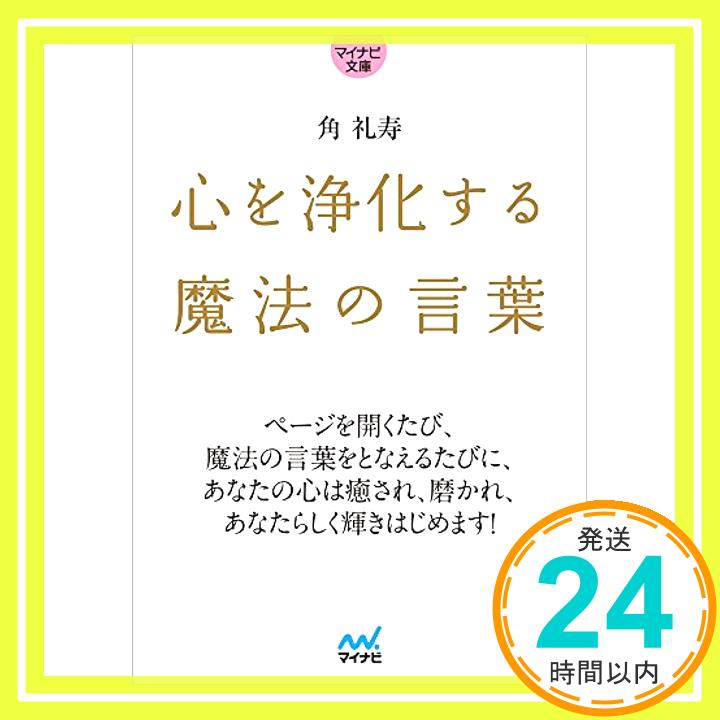 マイナビ文庫

角 礼寿

心を浄化する
魔法の言葉

ページを開くたび、
魔法の言葉をとなえるたびに、
あなたの心は癒され、磨かれ、
あなたらしく輝きはじめます!

マイナビ

発送
24
時間以内